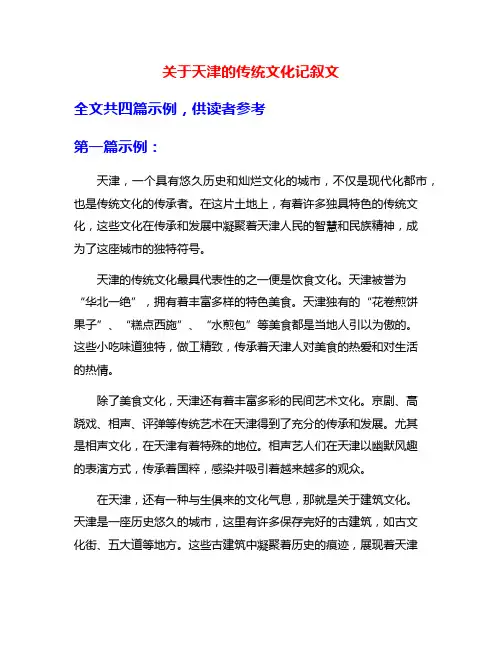 关于天津的传统文化记叙文

全文共四篇示例，供读者参考

第一篇示例：

天津，一个具有悠久历史和灿烂文化的城市，不仅是现代化都市，也是传统文化的传承者。在这片土地上，有着许多独具特色的传统文化，这些文化在传承和发展中凝聚着天津人民的智慧和民族精神，成为了这座城市的独特符号。

天津的传统文化最具代表性的之一便是饮食文化。天津被誉为“华北一绝”，拥有着丰富多样的特色美食。天津独有的“花卷煎饼果子”、“糕点西施”、“水煎包”等美食都是当地人引以为傲的。这些小吃味道独特，做工精致，传承着天津人对美食的热爱和对生活的热情。

除了美食文化，天津还有着丰富多彩的民间艺术文化。京剧、高跷戏、相声、评弹等传统艺术在天津得到了充分的传承和发展。尤其是相声文化，在天津有着特殊的地位。相声艺人们在天津以幽默风趣的表演方式，传承着国粹，感染并吸引着越来越多的观众。

在天津，还有一种与生俱来的文化气息，那就是关于建筑文化。天津是一座历史悠久的城市，这里有许多保存完好的古建筑，如古文化街、五大道等地方。这些古建筑中凝聚着历史的痕迹，展现着天津